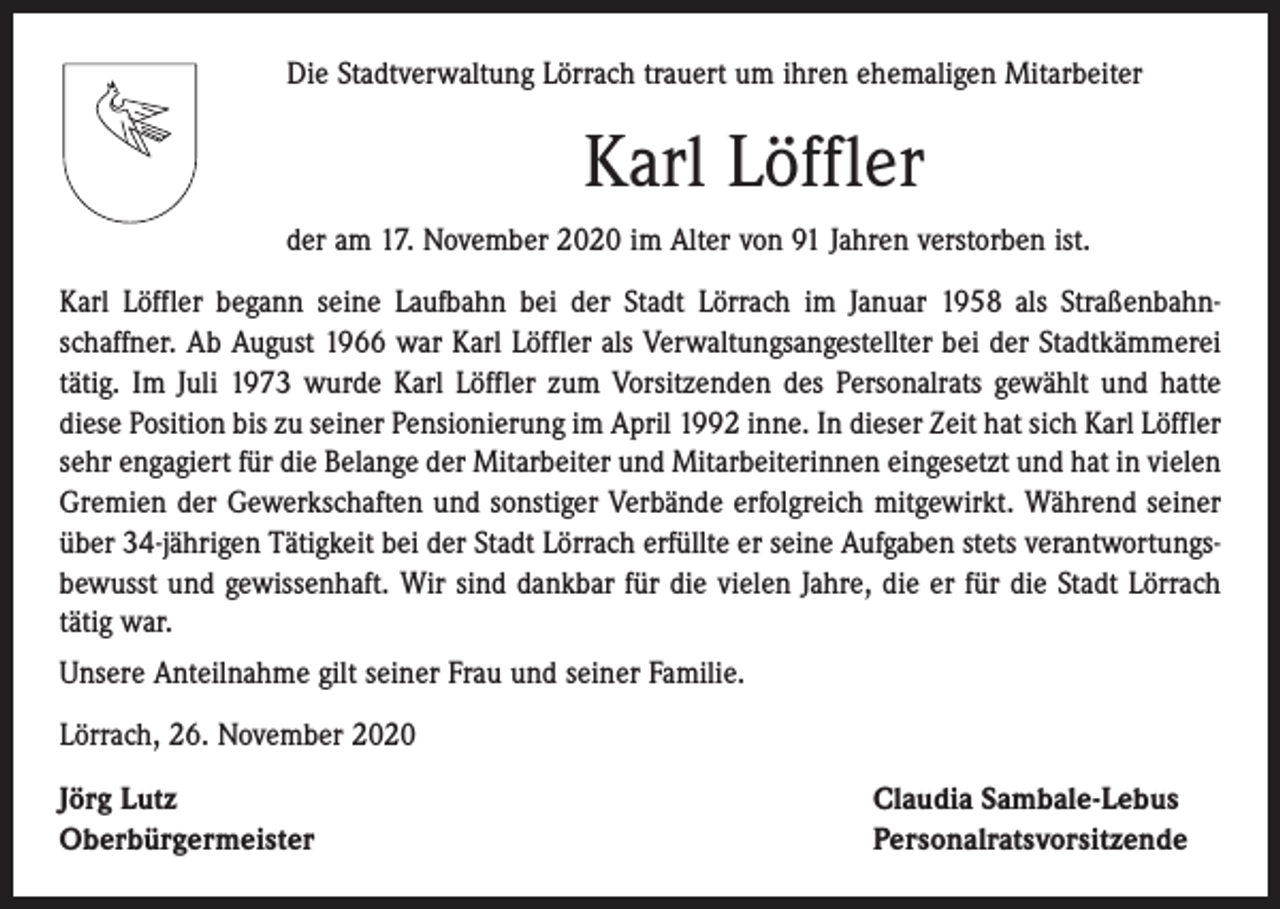 Die Stadtverwaltung Lörrach trauert um ihren ehemaligen Mitarbeiter

Karl Löffler

der am 17. November 2020 im Alter von 91 Jahren verstorben ist.

Karl Löffler begann seine Laufbahn bei der Stadt Lörrach im Januar 1958 als Straßenbahnschaffner. Ab August 1966 war Karl Löffler als Verwaltungsangestellter bei der Stadtkämmerei tätig. Im Juli 1973 wurde Karl Löffler zum Vorsitzenden des Personalrats gewählt und hatte diese Position bis zu seiner Pensionierung im April 1992 inne. In dieser Zeit hat sich Karl Löffler sehr engagiert für die Belange der Mitarbeiter und Mitarbeiterinnen eingesetzt und hat in vielen Gremien der Gewerkschaften und sonstiger Verbände erfolgreich mitgewirkt. Während seiner über 34-jährigen Tätigkeit bei der Stadt Lörrach erfüllte er seine Aufgaben stets verantwortungsbewusst und gewissenhaft. Wir sind dankbar für die vielen Jahre, die er für die Stadt Lörrach tätig war.

Unsere Anteilnahme gilt seiner Frau und seiner Familie.

Lörrach, 26. November 2020

Jörg Lutz
Oberbürgermeister

Claudia Sambale-Lebus
Personalratsvorsitzende